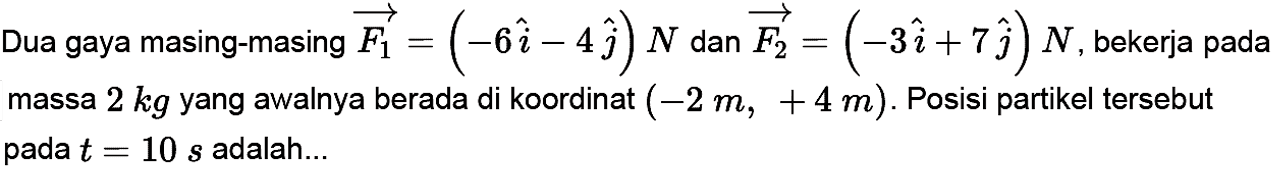 Dua gaya masing-masing $\overrightarrow{F_1} = \left(-6\,\hat{i} - 4\,\hat{j}\right) N$ dan $\overrightarrow{F_2} = \left(-3\,\hat{i} + 7\,\hat{j}\right) N$, bekerja pada massa $2\ kg$ yang awalnya berada di koordinat $(-2\ m,\ +4\ m)$. Posisi partikel tersebut pada $t = 10\ s$ adalah...